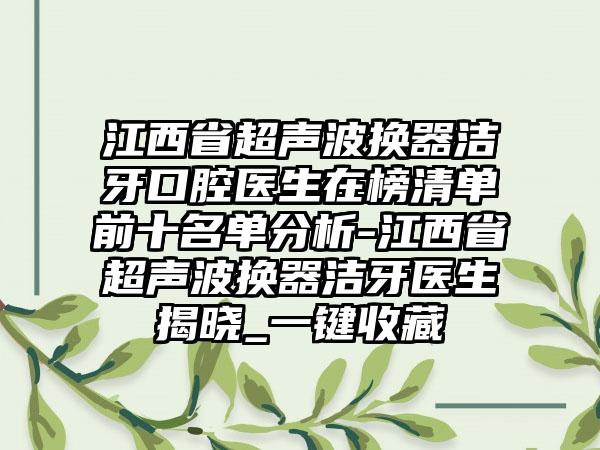 江西省超声波换器洁牙口腔医生在榜清单前十名单分析-江西省超声波换器洁牙医生揭晓_一键收藏